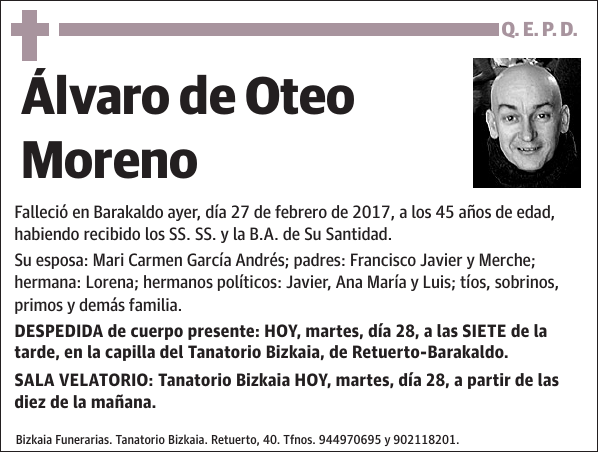 Q. E. P. D.

Álvaro de Oteo Moreno

Falleció en Barakaldo ayer, día 27 de febrero de 2017, a los 45 años de edad, habiendo recibido los SS. SS. y la B.A. de Su Santidad.

Su esposa: Mari Carmen García Andrés; padres: Francisco Javier y Merche; hermana: Lorena; hermanos políticos: Javier, Ana María y Luis; tíos, sobrinos, primos y demás familia.

DESPEDIDA de cuerpo presente: HOY, martes, día 28, a las SIETE de la tarde, en la capilla del Tanatorio Bizkaia, de Retuerto-Barakaldo.

SALA VELATORIO: Tanatorio Bizkaia HOY, martes, día 28, a partir de las diez de la mañana.

Bizkaia Funerarias. Tanatorio Bizkaia. Retuerto, 40. Tfnos. 944970695 y 902118201.